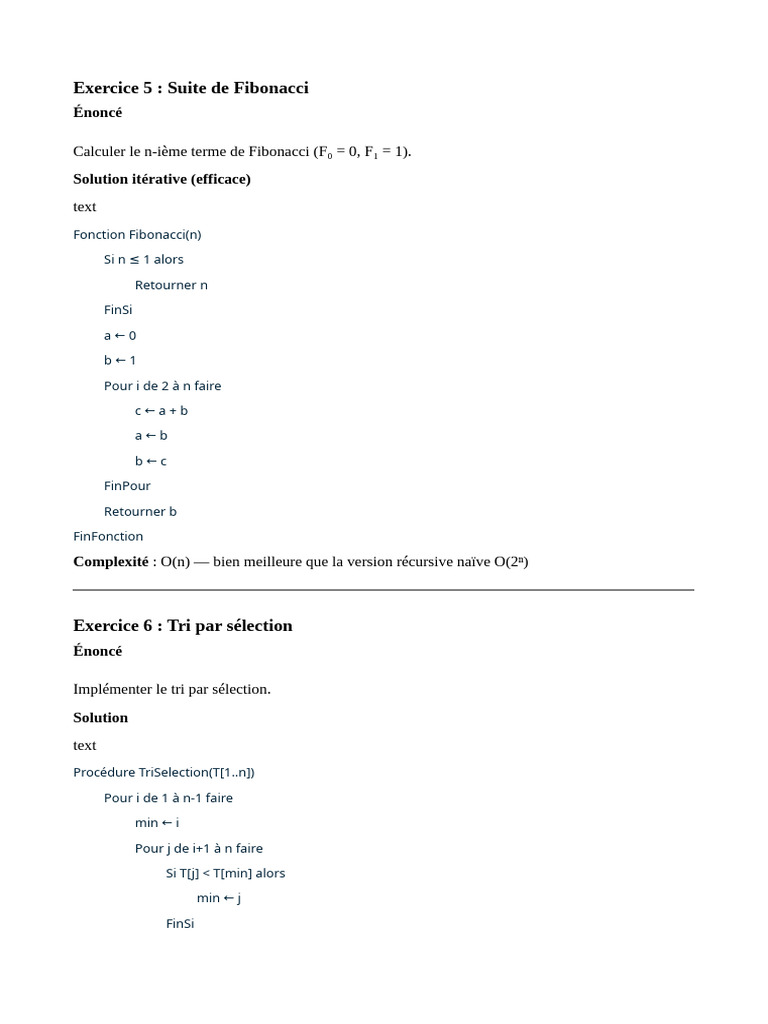 Exercice 5 : Suite de Fibonacci

Énoncé

Calculer le n-ième terme de Fibonacci ($F_0 = 0$, $F_1 = 1$).

Solution itérative (efficace)

text

Fonction Fibonacci(n)
    Si n ≤ 1 alors
        Retourner n
    FinSi
    a ← 0
    b ← 1
    Pour i de 2 à n faire
        c ← a + b
        a ← b
        b ← c
    FinPour
    Retourner b
FinFonction

Complexité : O(n) — bien meilleure que la version récursive naïve $O(2^n)$

Exercice 6 : Tri par sélection

Énoncé

Implémenter le tri par sélection.

Solution

text

Procédure TriSelection(T[1..n])
    Pour i de 1 à n-1 faire
        min ← i
        Pour j de i+1 à n faire
            Si T[j] < T[min] alors
                min ← j
            FinSi